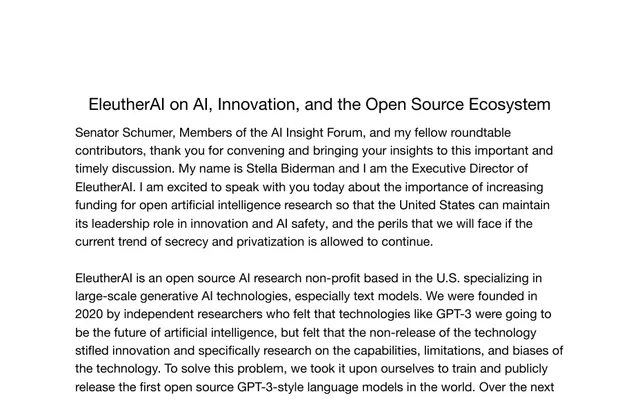 EleutherAI on AI, Innovation, and the Open Source Ecosystem

Senator Schumer, Members of the AI Insight Forum, and my fellow roundtable contributors, thank you for convening and bringing your insights to this important and timely discussion. My name is Stella Biderman and I am the Executive Director of EleutherAI. I am excited to speak with you today about the importance of increasing funding for open artificial intelligence research so that the United States can maintain its leadership role in innovation and AI safety, and the perils that we will face if the current trend of secrecy and privatization is allowed to continue.

EleutherAI is an open source AI research non-profit based in the U.S. specializing in large-scale generative AI technologies, especially text models. We were founded in 2020 by independent researchers who felt that technologies like GPT-3 were going to be the future of artificial intelligence, but felt that the non-release of the technology stifled innovation and specifically research on the capabilities, limitations, and biases of the technology. To solve this problem, we took it upon ourselves to train and publicly release the first open source GPT-3-style language models in the world. Over the next